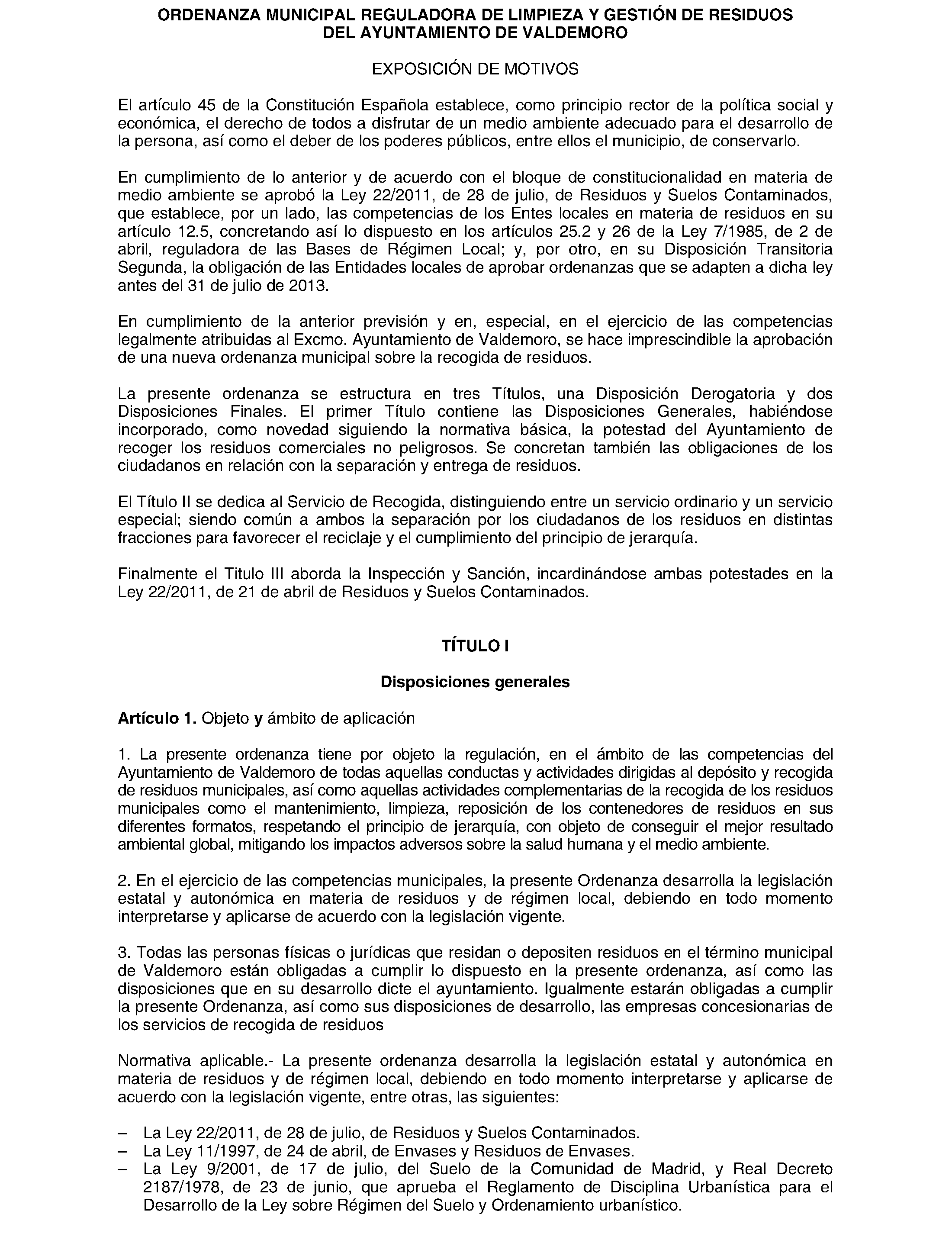 ORDENANZA MUNICIPAL REGULADORA DE LIMPIEZA Y GESTIÓN DE RESIDUOS DEL AYUNTAMIENTO DE VALDEMORO

EXPOSICIÓN DE MOTIVOS

El artículo 45 de la Constitución Española establece, como principio rector de la política social y económica, el derecho de todos a disfrutar de un medio ambiente adecuado para el desarrollo de la persona, así como el deber de los poderes públicos, entre ellos el municipio, de conservarlo.

En cumplimiento de lo anterior y de acuerdo con el bloque de constitucionalidad en materia de medio ambiente se aprobó la Ley 22/2011, de 28 de julio, de Residuos y Suelos Contaminados, que establece, por un lado, las competencias de los Entes locales en materia de residuos en su artículo 12.5, concretando así lo dispuesto en los artículos 25.2 y 26 de la Ley 7/1985, de 2 de abril, reguladora de las Bases de Régimen Local; y, por otro, en su Disposición Transitoria Segunda, la obligación de las Entidades locales de aprobar ordenanzas que se adapten a dicha ley antes del 31 de julio de 2013.

En cumplimiento de la anterior previsión y en, especial, en el ejercicio de las competencias legalmente atribuidas al Excmo. Ayuntamiento de Valdemoro, se hace imprescindible la aprobación de una nueva ordenanza municipal sobre la recogida de residuos.

La presente ordenanza se estructura en tres Títulos, una Disposición Derogatoria y dos Disposiciones Finales. El primer Título contiene las Disposiciones Generales, habiéndose incorporado, como novedad siguiendo la normativa básica, la potestad del Ayuntamiento de recoger los residuos comerciales no peligrosos. Se concretan también las obligaciones de los ciudadanos en relación con la separación y entrega de residuos.

El Título II se dedica al Servicio de Recogida, distinguiendo entre un servicio ordinario y un servicio especial; siendo común a ambos la separación por los ciudadanos de los residuos en distintas fracciones para favorecer el reciclaje y el cumplimiento del principio de jerarquía.

Finalmente el Titulo III aborda la Inspección y Sanción, incardinándose ambas potestades en la Ley 22/2011, de 21 de abril de Residuos y Suelos Contaminados.

TÍTULO I

Disposiciones generales

Artículo 1. Objeto y ámbito de aplicación

1. La presente ordenanza tiene por objeto la regulación, en el ámbito de las competencias del Ayuntamiento de Valdemoro de todas aquellas conductas y actividades dirigidas al depósito y recogida de residuos municipales, así como aquellas actividades complementarias de la recogida de los residuos municipales como el mantenimiento, limpieza, reposición de los contenedores de residuos en sus diferentes formatos, respetando el principio de jerarquía, con objeto de conseguir el mejor resultado ambiental global, mitigando los impactos adversos sobre la salud humana y el medio ambiente.

2. En el ejercicio de las competencias municipales, la presente Ordenanza desarrolla la legislación estatal y autonómica en materia de residuos y de régimen local, debiendo en todo momento interpretarse y aplicarse de acuerdo con la legislación vigente.

3. Todas las personas físicas o jurídicas que residan o depositen residuos en el término municipal de Valdemoro están obligadas a cumplir lo dispuesto en la presente ordenanza, así como las disposiciones que en su desarrollo dicte el ayuntamiento. Igualmente estarán obligadas a cumplir la presente Ordenanza, así como sus disposiciones de desarrollo, las empresas concesionarias de los servicios de recogida de residuos

Normativa aplicable.- La presente ordenanza desarrolla la legislación estatal y autonómica en materia de residuos y de régimen local, debiendo en todo momento interpretarse y aplicarse de acuerdo con la legislación vigente, entre otras, las siguientes:

– La Ley 22/2011, de 28 de julio, de Residuos y Suelos Contaminados.
– La Ley 11/1997, de 24 de abril, de Envases y Residuos de Envases.
– La Ley 9/2001, de 17 de julio, del Suelo de la Comunidad de Madrid, y Real Decreto 2187/1978, de 23 de junio, que aprueba el Reglamento de Disciplina Urbanística para el Desarrollo de la Ley sobre Régimen del Suelo y Ordenamiento urbanístico.